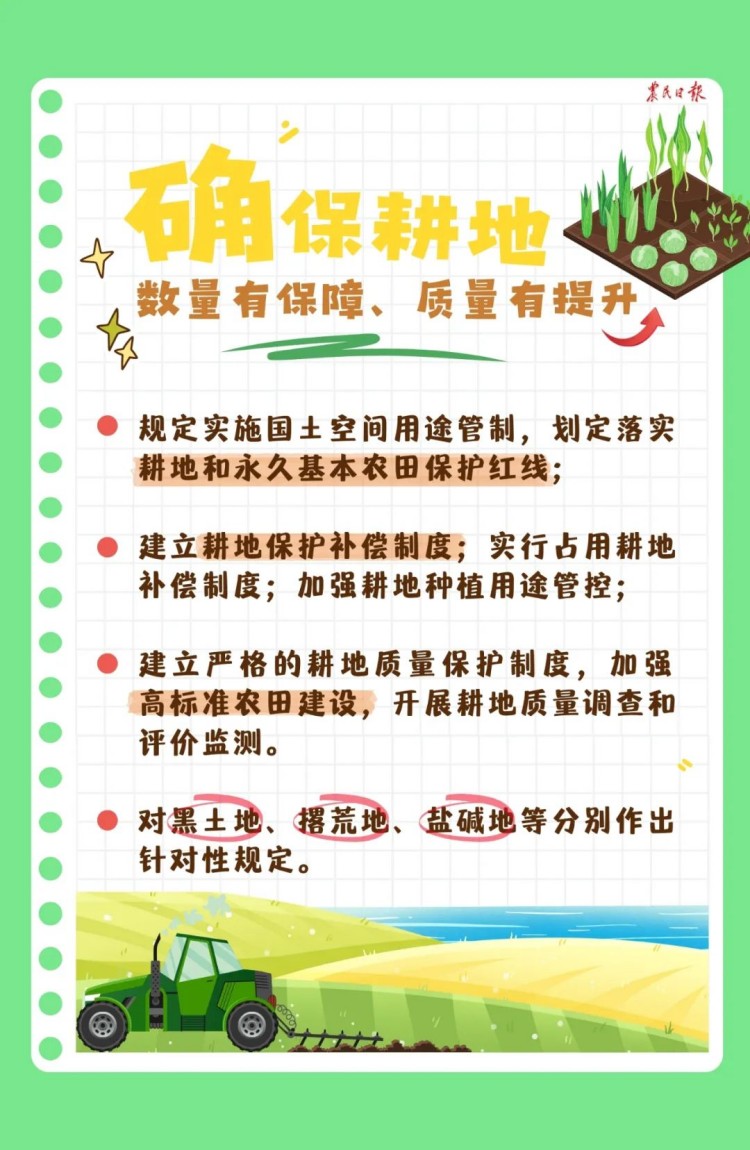 农民日报

确保耕地

数量有保障、质量有提升

• 规定实施国土空间用途管制，划定落实耕地和永久基本农田保护红线；

• 建立耕地保护补偿制度；实行占用耕地补偿制度；加强耕地种植用途管控；

• 建立严格的耕地质量保护制度，加强高标准农田建设，开展耕地质量调查和评价监测。

• 对黑土地、撂荒地、盐碱地等分别作出针对性规定。